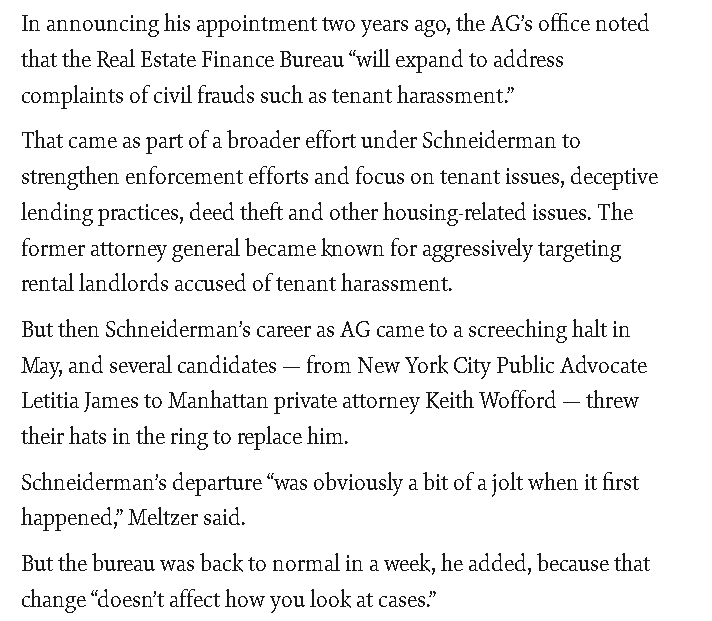 In announcing his appointment two years ago, the AG's office noted that the Real Estate Finance Bureau "will expand to address complaints of civil frauds such as tenant harassment."

That came as part of a broader effort under Schneiderman to strengthen enforcement efforts and focus on tenant issues, deceptive lending practices, deed theft and other housing-related issues. The former attorney general became known for aggressively targeting rental landlords accused of tenant harassment.

But then Schneiderman's career as AG came to a screeching halt in May, and several candidates — from New York City Public Advocate Letitia James to Manhattan private attorney Keith Wofford — threw their hats in the ring to replace him.

Schneiderman's departure "was obviously a bit of a jolt when it first happened," Meltzer said.

But the bureau was back to normal in a week, he added, because that change "doesn't affect how you look at cases."